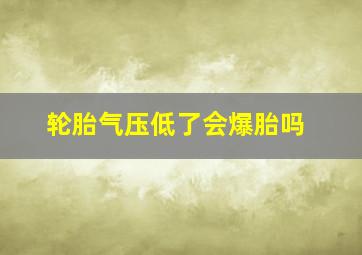 轮胎气压低了会爆胎吗